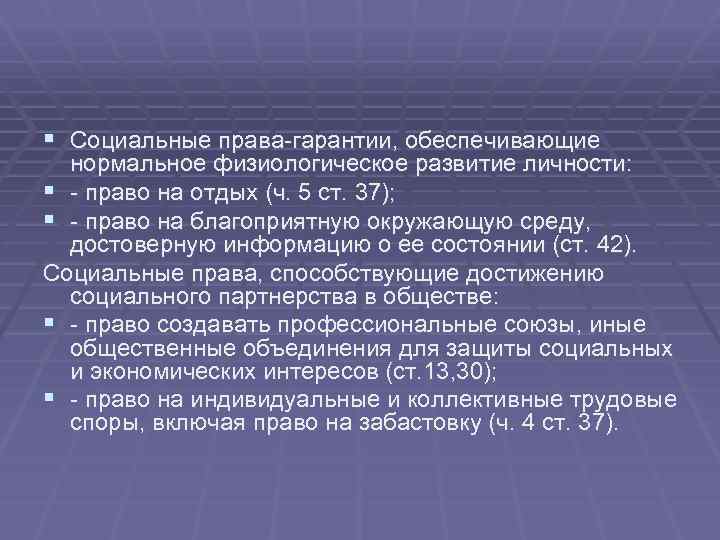 Социальные права-гарантии, обеспечивающие нормальное физиологическое развитие личности:

- право на отдых (ч. 5 ст. 37);

- право на благоприятную окружающую среду, достоверную информацию о ее состоянии (ст. 42).

Социальные права, способствующие достижению социального партнерства в обществе:

- право создавать профессиональные союзы, иные общественные объединения для защиты социальных и экономических интересов (ст.13,30);

- право на индивидуальные и коллективные трудовые споры, включая право на забастовку (ч. 4 ст. 37).